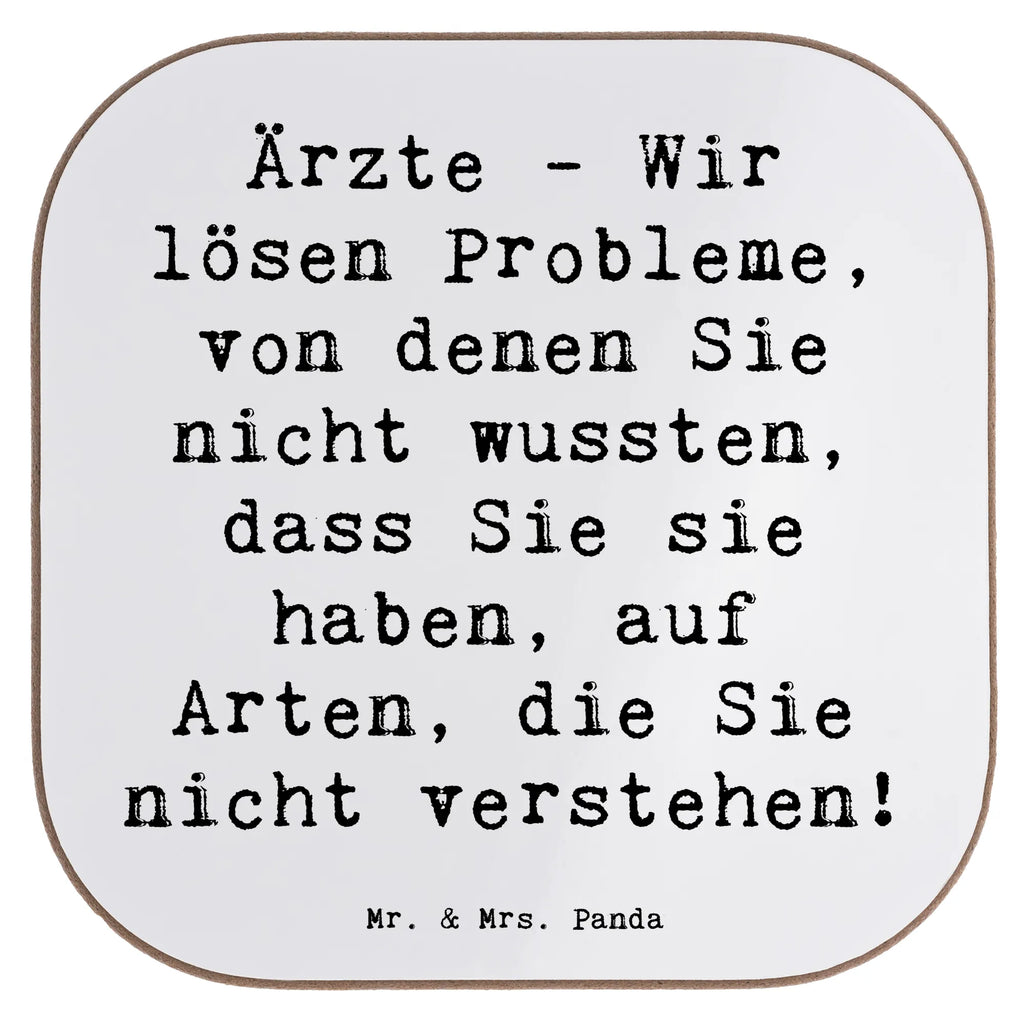 Ärzte - Wir lösen Probleme, von denen Sie nicht wussten, dass Sie sie haben, auf Arten, die Sie nicht verstehen!

Mr. & Mrs. Panda